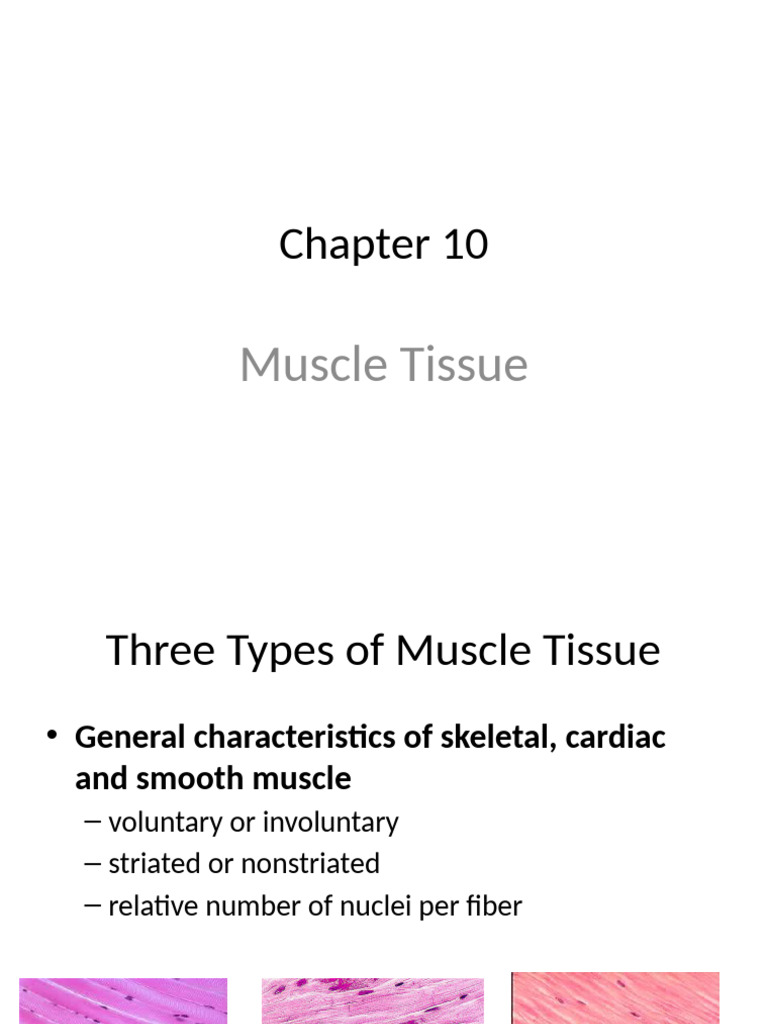 Chapter 10

Muscle Tissue

Three Types of Muscle Tissue

• General characteristics of skeletal, cardiac and smooth muscle
– voluntary or involuntary
– striated or nonstriated
– relative number of nuclei per fiber